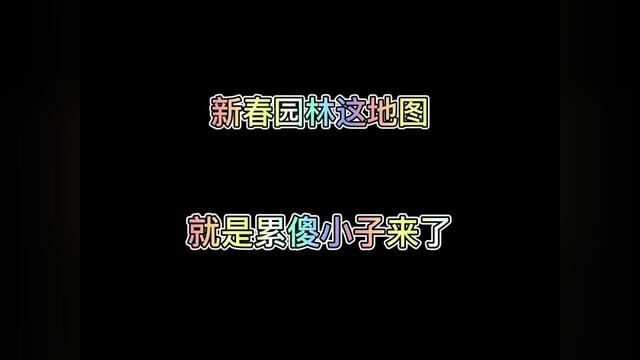 新春园林这地图

就是累傻小子来了